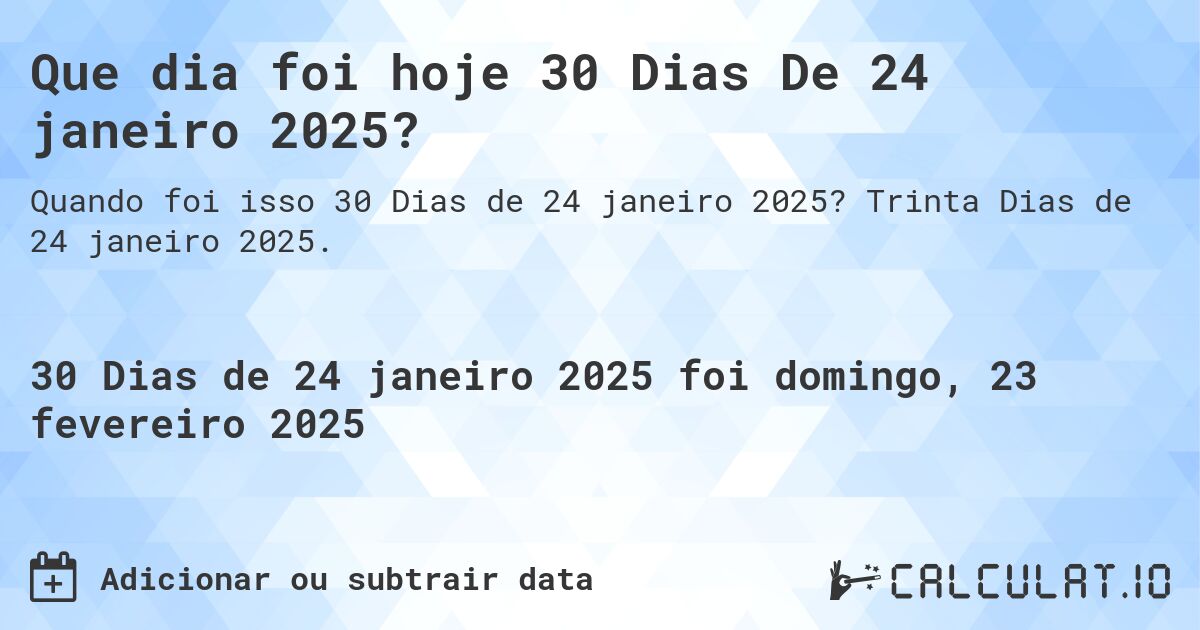 Que dia foi hoje 30 Dias De 24 janeiro 2025?

Quando foi isso 30 Dias de 24 janeiro 2025? Trinta Dias de 24 janeiro 2025.

30 Dias de 24 janeiro 2025 foi domingo, 23 fevereiro 2025

Adicionar ou subtrair data

CALCULAT.IO